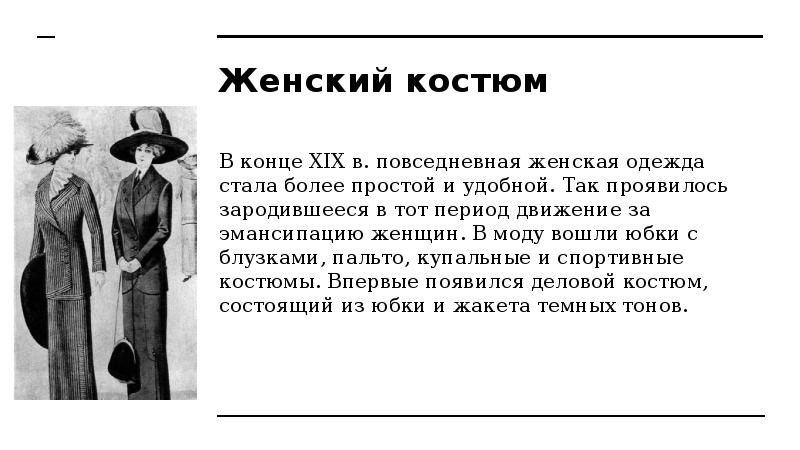 Женский костюм

В конце XIX в. повседневная женская одежда стала более простой и удобной. Так проявилось зародившееся в тот период движение за эмансипацию женщин. В моду вошли юбки с блузками, пальто, купальные и спортивные костюмы. Впервые появился деловой костюм, состоящий из юбки и жакета темных тонов.